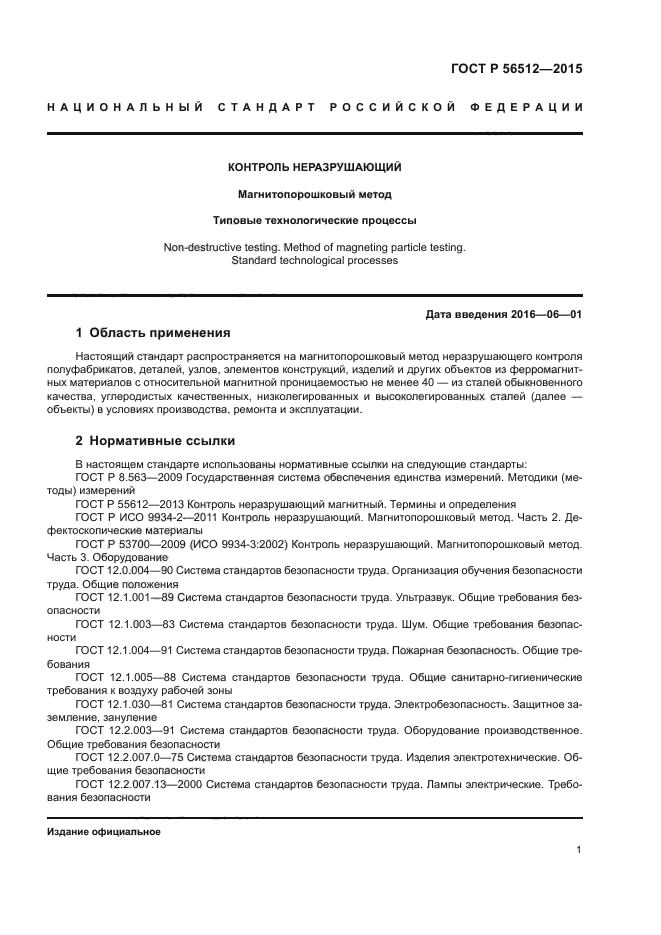 ГОСТ Р 56512—2015

НАЦИОНАЛЬНЫЙ СТАНДАРТ РОССИЙСКОЙ ФЕДЕРАЦИИ

КОНТРОЛЬ НЕРАЗРУШАЮЩИЙ

Магнитопорошковый метод

Типовые технологические процессы

Non-destructive testing. Method of magneting particle testing. Standard technological processes

Дата введения 2016—06—01

1 Область применения

Настоящий стандарт распространяется на магнитопорошковый метод неразрушающего контроля полуфабрикатов, деталей, узлов, элементов конструкций, изделий и других объектов из ферромагнитных материалов с относительной магнитной проницаемостью не менее 40 — из сталей обыкновенного качества, углеродистых качественных, низколегированных и высоколегированных сталей (далее — объекты) в условиях производства, ремонта и эксплуатации.

2 Нормативные ссылки

В настоящем стандарте использованы нормативные ссылки на следующие стандарты:
ГОСТ Р 8.563—2009 Государственная система обеспечения единства измерений. Методики (методы) измерений
ГОСТ Р 55612—2013 Контроль неразрушающий магнитный. Термины и определения
ГОСТ Р ИСО 9934-2—2011 Контроль неразрушающий. Магнитопорошковый метод. Часть 2. Дефектоскопические материалы
ГОСТ Р 53700—2009 (ИСО 9934-3:2002) Контроль неразрушающий. Магнитопорошковый метод. Часть 3. Оборудование
ГОСТ 12.0.004—90 Система стандартов безопасности труда. Организация обучения безопасности труда. Общие положения
ГОСТ 12.1.001—89 Система стандартов безопасности труда. Ультразвук. Общие требования безопасности
ГОСТ 12.1.003—83 Система стандартов безопасности труда. Шум. Общие требования безопасности
ГОСТ 12.1.004—91 Система стандартов безопасности труда. Пожарная безопасность. Общие требования
ГОСТ 12.1.005—88 Система стандартов безопасности труда. Общие санитарно-гигиенические требования к воздуху рабочей зоны
ГОСТ 12.1.030—81 Система стандартов безопасности труда. Электробезопасность. Защитное заземление, зануление
ГОСТ 12.2.003—91 Система стандартов безопасности труда. Оборудование производственное. Общие требования безопасности
ГОСТ 12.2.007.0—75 Система стандартов безопасности труда. Изделия электротехнические. Общие требования безопасности
ГОСТ 12.2.007.13—2000 Система стандартов безопасности труда. Лампы электрические. Требования безопасности

Издание официальное

1